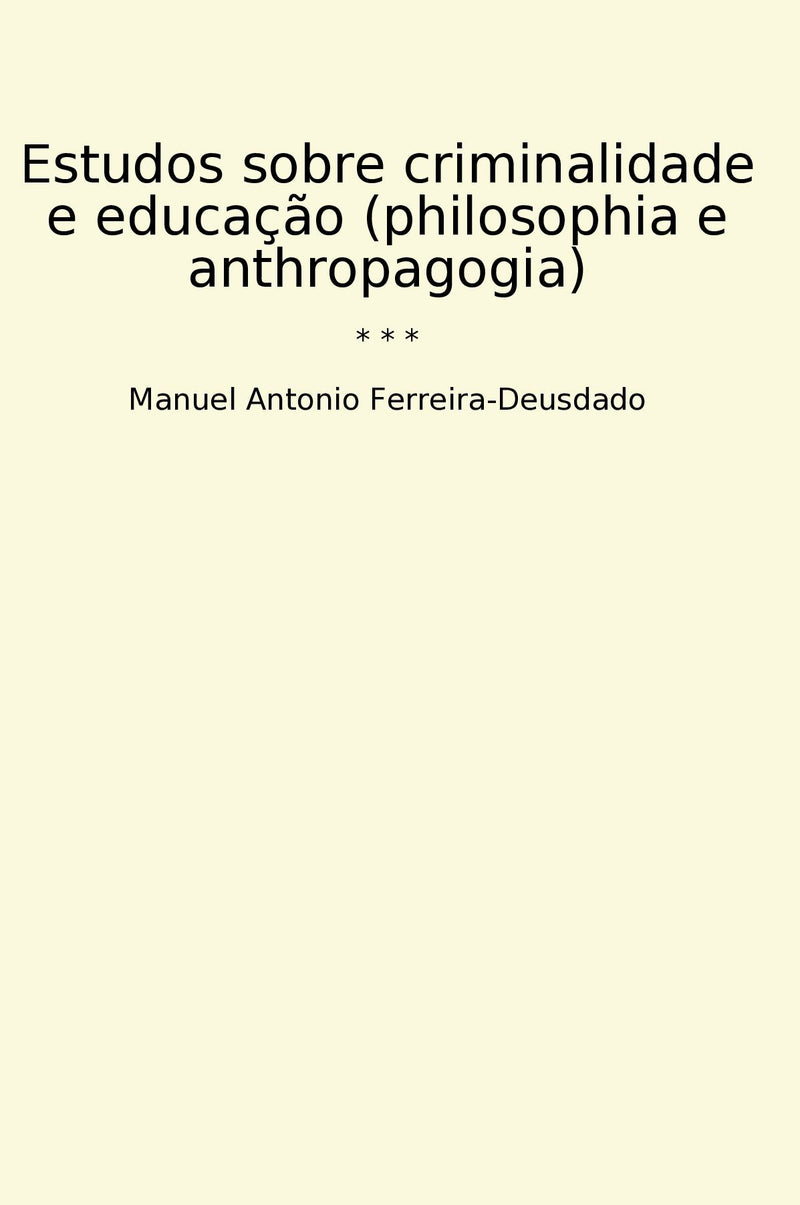 Estudos sobre criminalidade e educação (philosophia e anthropagogia)

* * *

Manuel Antonio Ferreira-Deusdado